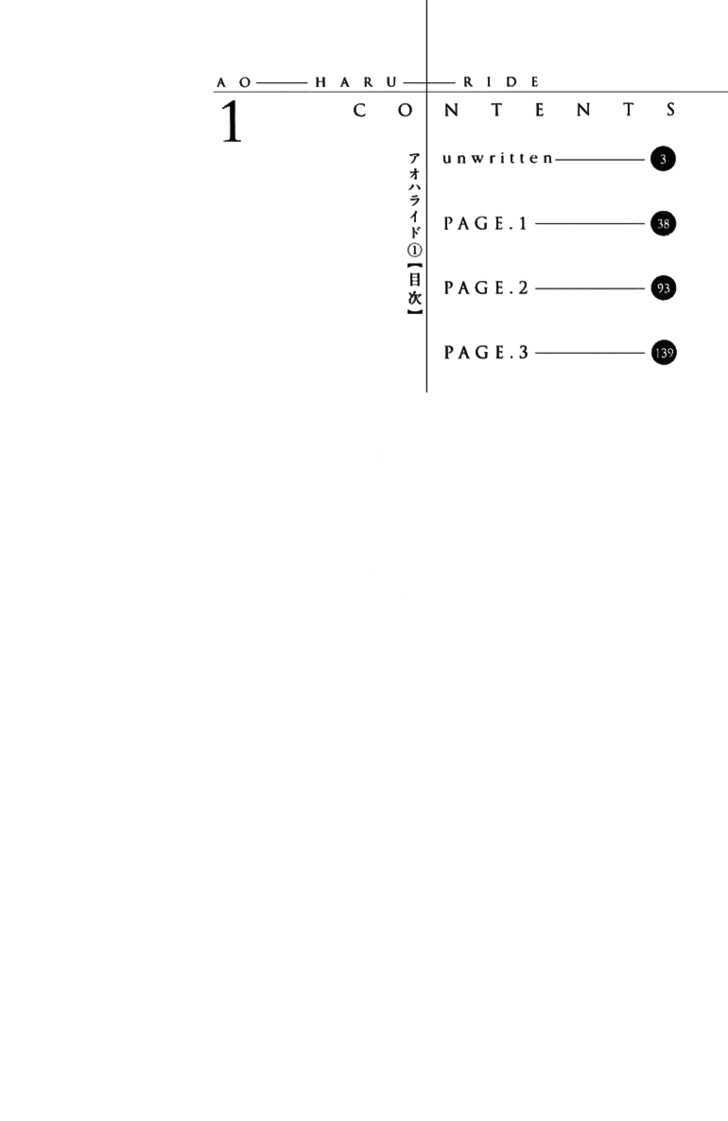 AO—HARU—RIDE

1

CONTENTS

アオハライド①【目次】

unwritten 3

PAGE.1 38

PAGE.2 93

PAGE.3 139